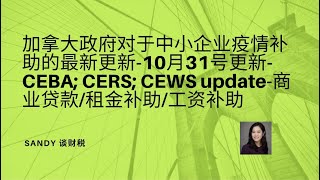 加拿大政府对于中小企业疫情补助的最新更新-10月31号更新-CEBA; CERS; CEWS update-商业贷款/租金补助/工资补助

SANDY 谈财税